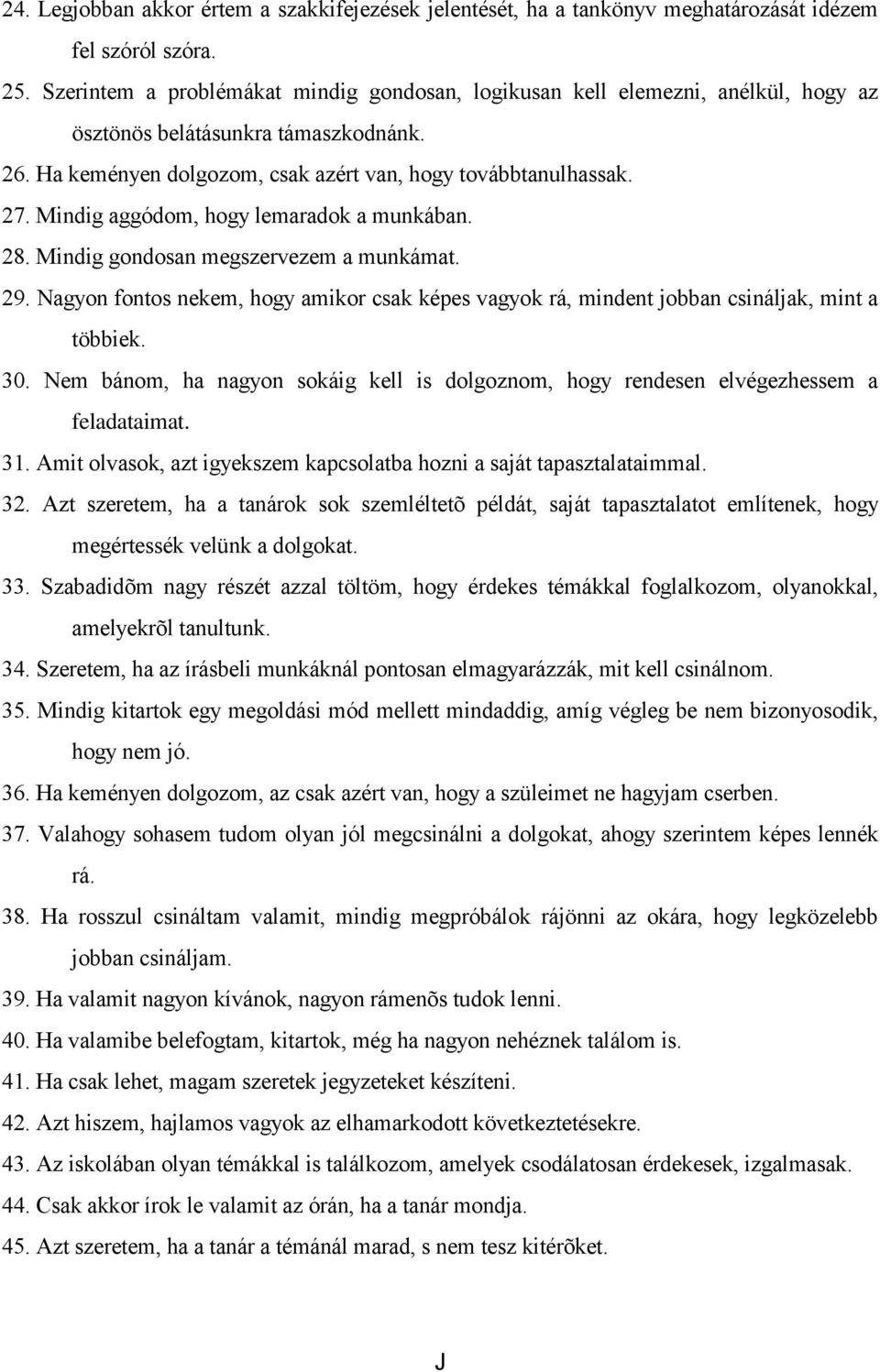 24. Legjobban akkor értem a szakkifejezések jelentését, ha a tankönyv meghatározását idézem fel szóról szóra.
25. Szerintem a problémákat mindig gondosan, logikusan kell elemezni, anélkül, hogy az ösztönös belátásunkra támaszkodnánk.
26. Ha keményen dolgozom, csak azért van, hogy továbbtanulhassak.
27. Mindig aggódom, hogy lemaradok a munkában.
28. Mindig gondosan megszervezem a munkámat.
29. Nagyon fontos nekem, hogy amikor csak képes vagyok rá, mindent jobban csináljak, mint a többiek.
30. Nem bánom, ha nagyon sokáig kell is dolgoznom, hogy rendesen elvégezhessem a feladataimat.
31. Amit olvasok, azt igyekszem kapcsolatba hozni a saját tapasztalataimmal.
32. Azt szeretem, ha a tanárok sok szemléltetõ példát, saját tapasztalatot említenek, hogy megértessék velünk a dolgokat.
33. Szabadidõm nagy részét azzal töltöm, hogy érdekes témákkal foglalkozom, olyanokkal, amelyekrõl tanultunk.
34. Szeretem, ha az írásbeli munkáknál pontosan elmagyarázzák, mit kell csinálnom.
35. Mindig kitartok egy megoldási mód mellett mindaddig, amíg végleg be nem bizonyosodik, hogy nem jó.
36. Ha keményen dolgozom, az csak azért van, hogy a szüleimet ne hagyjam cserben.
37. Valahogy sohasem tudom olyan jól megcsinálni a dolgokat, ahogy szerintem képes lennék rá.
38. Ha rosszul csináltam valamit, mindig megpróbálok rájönni az okára, hogy legközelebb jobban csináljam.
39. Ha valamit nagyon kívánok, nagyon rámenõs tudok lenni.
40. Ha valamibe belefogtam, kitartok, még ha nagyon nehéznek találom is.
41. Ha csak lehet, magam szeretek jegyzeteket készíteni.
42. Azt hiszem, hajlamos vagyok az elhamarkodott következtetésekre.
43. Az iskolában olyan témákkal is találkozom, amelyek csodálatosan érdekesek, izgalmasak.
44. Csak akkor írok le valamit az órán, ha a tanár mondja.
45. Azt szeretem, ha a tanár a témánál marad, s nem tesz kitérõket.

J